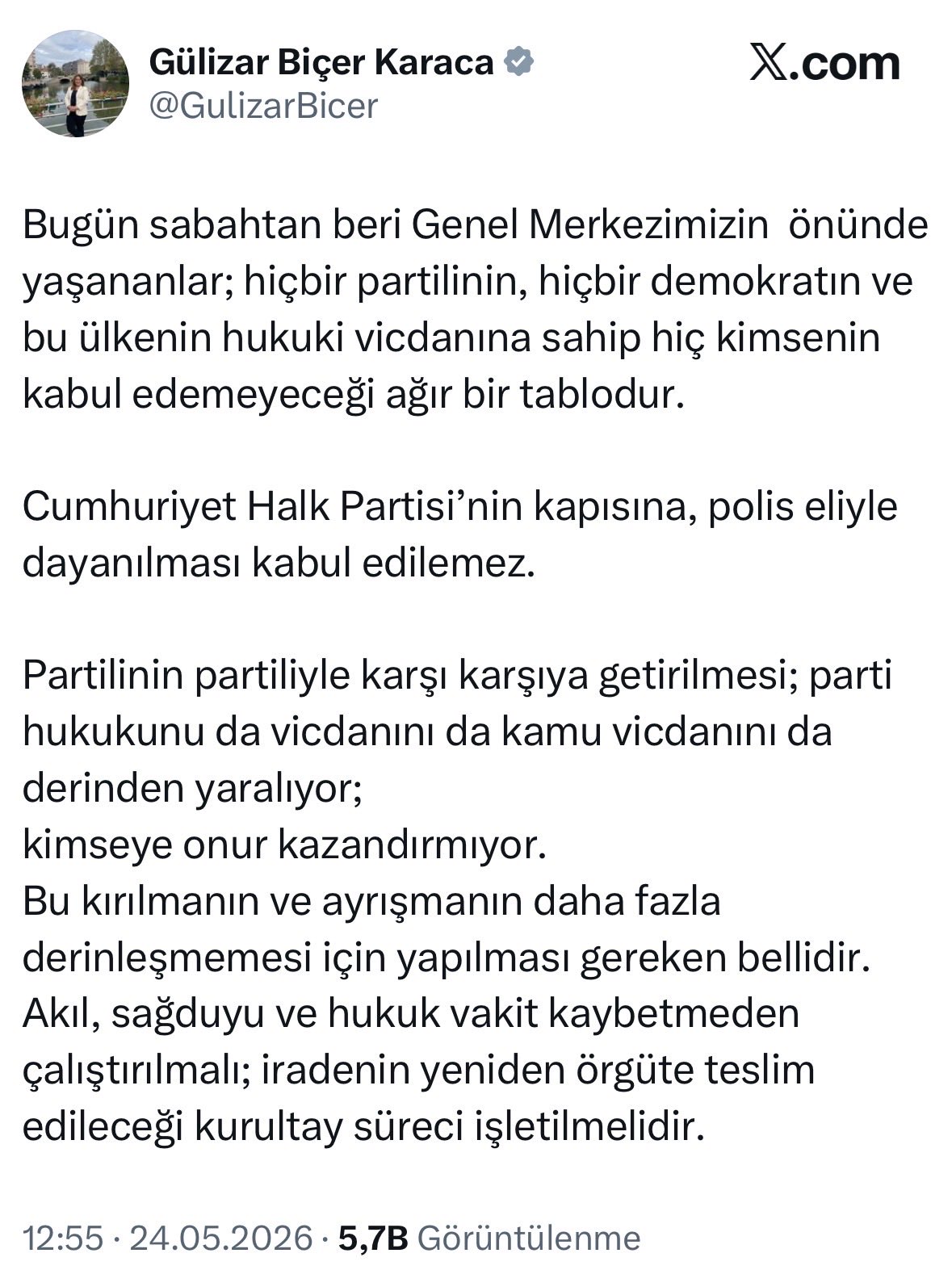 Gülizar Biçer Karaca
@GulizarBicer

X.com

Bugün sabahtan beri Genel Merkezimizin önünde yaşananlar; hiçbir partilinin, hiçbir demokratın ve bu ülkenin hukuki vicdanına sahip hiç kimsenin kabul edemeyeceği ağır bir tablodur.

Cumhuriyet Halk Partisi'nin kapısına, polis eliyle dayanılması kabul edilemez.

Partilinin partiliyle karşı karşıya getirilmesi; parti hukukunu da vicdanını da kamu vicdanını da derinden yaralıyor;
kimseye onur kazandırmıyor.
Bu kırılmanın ve ayrışmanın daha fazla derinleşmemesi için yapılması gereken bellidir.
Akıl, sağduyu ve hukuk vakit kaybetmeden çalıştırılmalı; iradenin yeniden örgüte teslim edileceği kurultay süreci işletilmelidir.

12:55 · 24.05.2026 · 5,7B Görüntülenme